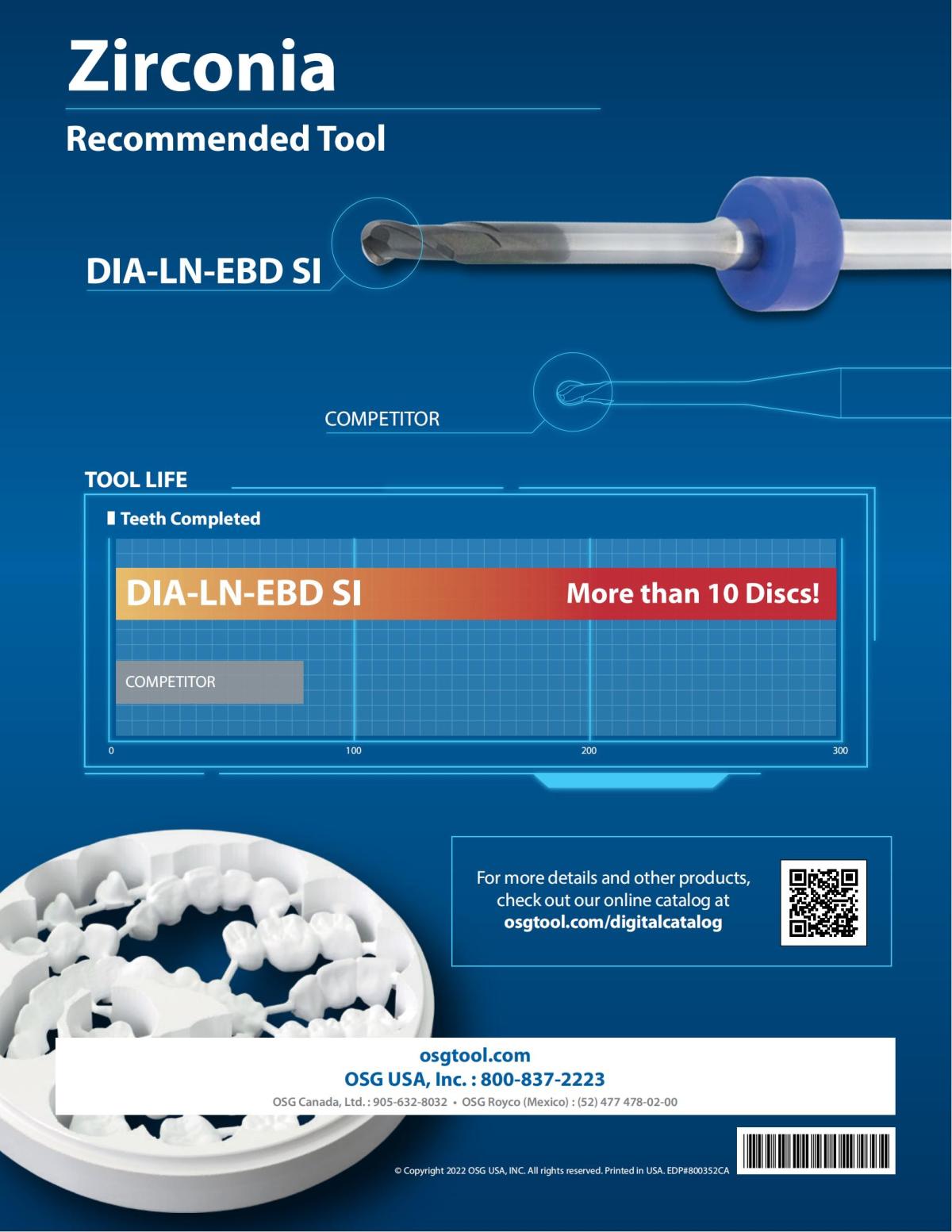 Zirconia

Recommended Tool

DIA-LN-EBD SI

COMPETITOR

TOOL LIFE

Teeth Completed

DIA-LN-EBD SI More than 10 Discs!

COMPETITOR

0 100 200 300

For more details and other products, check out our online catalog at osgtool.com/digitalcatalog

osgtool.com
OSG USA, Inc. : 800-837-2223
OSG Canada, Ltd. : 905-632-8032 • OSG Royco (Mexico) : (52) 477 478-02-00

© Copyright 2022 OSG USA, INC. All rights reserved. Printed in USA. EDP#800352CA